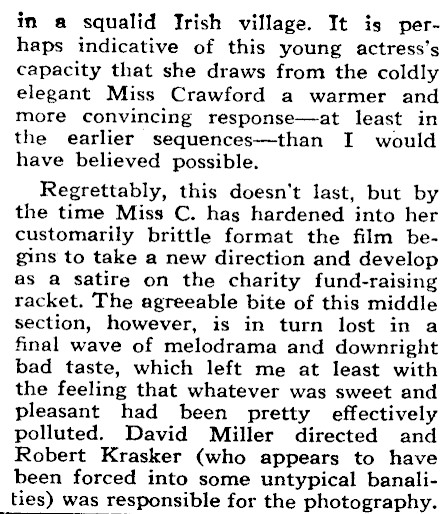 in a squalid Irish village. It is perhaps indicative of this young actress's capacity that she draws from the coldly elegant Miss Crawford a warmer and more convincing response—at least in the earlier sequences—than I would have believed possible.

Regrettably, this doesn't last, but by the time Miss C. has hardened into her customarily brittle format the film begins to take a new direction and develop as a satire on the charity fund-raising racket. The agreeable bite of this middle section, however, is in turn lost in a final wave of melodrama and downright bad taste, which left me at least with the feeling that whatever was sweet and pleasant had been pretty effectively polluted. David Miller directed and Robert Krasker (who appears to have been forced into some untypical banalities) was responsible for the photography.